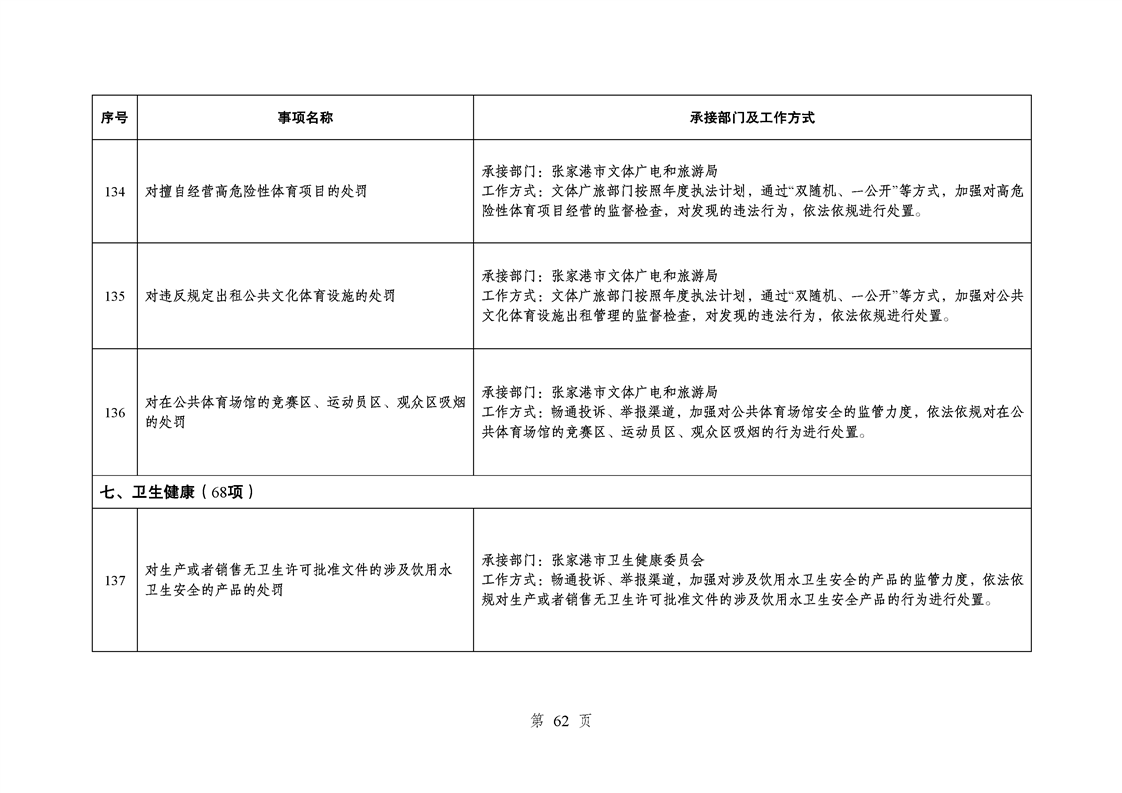 | 序号 | 事项名称 | 承接部门及工作方式 |
|---|---|---|
| 134 | 对擅自经营高危险性体育项目的处罚 | 承接部门：张家港市文体广电和旅游局 工作方式：文体广旅部门按照年度执法计划，通过“双随机、一公开”等方式，加强对高危险性体育项目经营的监督检查，对发现的违法行为，依法依规进行处置。 |
| 135 | 对违反规定出租公共文化体育设施的处罚 | 承接部门：张家港市文体广电和旅游局 工作方式：文体广旅部门按照年度执法计划，通过“双随机、一公开”等方式，加强对公共文化体育设施出租管理的监督检查，对发现的违法行为，依法依规进行处置。 |
| 136 | 对在公共体育场馆的竞赛区、运动员区、观众区吸烟的处罚 | 承接部门：张家港市文体广电和旅游局 工作方式：畅通投诉、举报渠道，加强对公共体育场馆安全的监管力度，依法依规对在公共体育场馆的竞赛区、运动员区、观众区吸烟的行为进行处置。 |
| 七、卫生健康（68项） | | |
| 137 | 对生产或者销售无卫生许可批准文件的涉及饮用水卫生安全的产品的处罚 | 承接部门：张家港市卫生健康委员会 工作方式：畅通投诉、举报渠道，加强对涉及饮用水卫生安全的产品的监管力度，依法依规对生产或者销售无卫生许可批准文件的涉及饮用水卫生安全产品的行为进行处置。 |

第62页